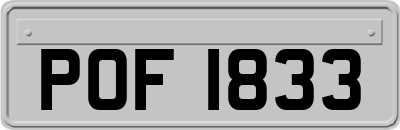 POF 1833